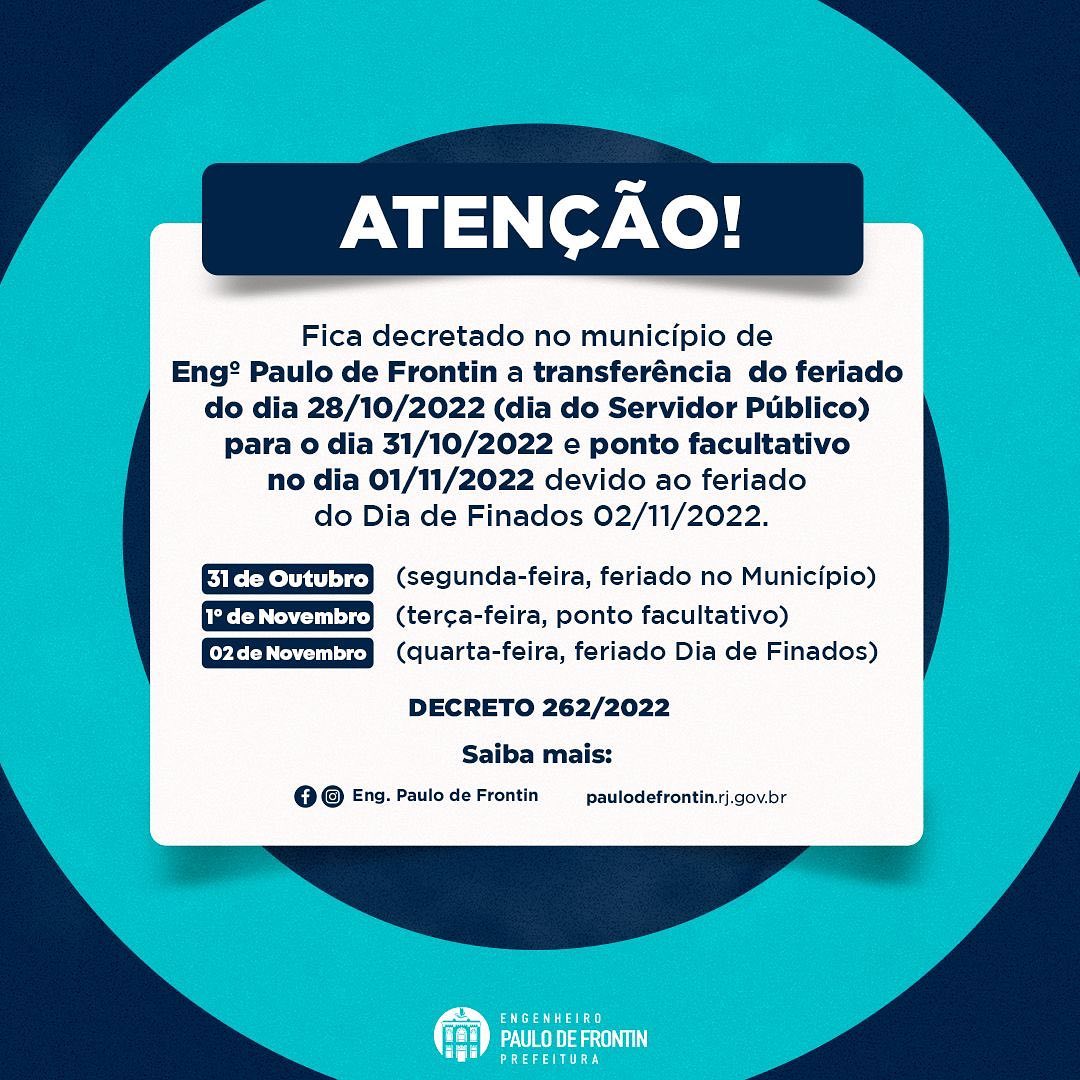 ATENÇÃO!

Fica decretado no município de Engº Paulo de Frontin a transferência do feriado do dia 28/10/2022 (dia do Servidor Público) para o dia 31/10/2022 e ponto facultativo no dia 01/11/2022 devido ao feriado do Dia de Finados 02/11/2022.

31 de Outubro (segunda-feira, feriado no Município)
1º de Novembro (terça-feira, ponto facultativo)
02 de Novembro (quarta-feira, feriado Dia de Finados)

DECRETO 262/2022

Saiba mais:

Eng. Paulo de Frontin paulodefrontin.rj.gov.br

ENGENHEIRO
PAULO DE FRONTIN
PREFEITURA